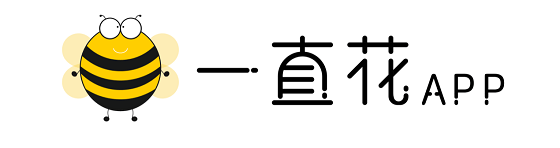 一直花APP